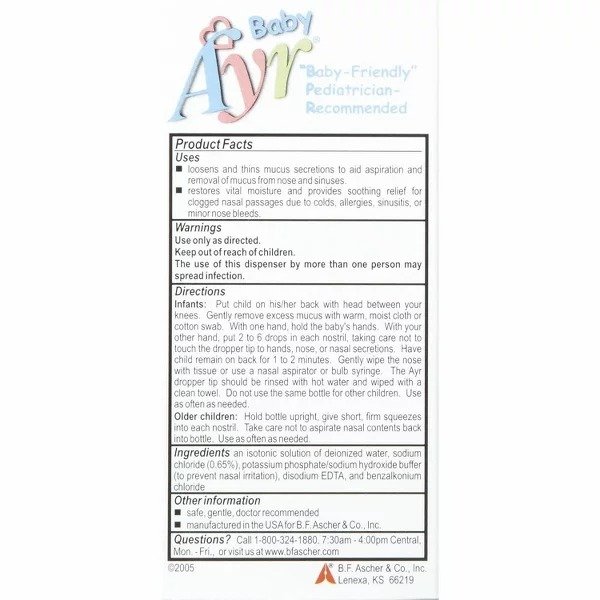 Baby Ayr®

"Baby-Friendly" Pediatrician-Recommended

Product Facts

Uses

■ loosens and thins mucus secretions to aid aspiration and removal of mucus from nose and sinuses.

■ restores vital moisture and provides soothing relief for clogged nasal passages due to colds, allergies, sinusitis, or minor nose bleeds.

Warnings

Use only as directed.

Keep out of reach of children.

The use of this dispenser by more than one person may spread infection.

Directions

Infants: Put child on his/her back with head between your knees. Gently remove excess mucus with warm, moist cloth or cotton swab. With one hand, hold the baby's hands. With your other hand, put 2 to 6 drops in each nostril, taking care not to touch the dropper tip to hands, nose, or nasal secretions. Have child remain on back for 1 to 2 minutes. Gently wipe the nose with tissue or use a nasal aspirator or bulb syringe. The Ayr dropper tip should be rinsed with hot water and wiped with a clean towel. Do not use the same bottle for other children. Use as often as needed.

Older children: Hold bottle upright, give short, firm squeezes into each nostril. Take care not to aspirate nasal contents back into bottle. Use as often as needed.

Ingredients an isotonic solution of deionized water, sodium chloride (0.65%), potassium phosphate/sodium hydroxide buffer (to prevent nasal irritation), disodium EDTA, and benzalkonium chloride

Other information

■ safe, gentle, doctor recommended

■ manufactured in the USA for B.F. Ascher & Co., Inc.

Questions? Call 1-800-324-1880, 7:30am - 4:00pm Central, Mon. - Fri., or visit us at www.bfascher.com

©2005

B.F. Ascher & Co., Inc.
Lenexa, KS 66219